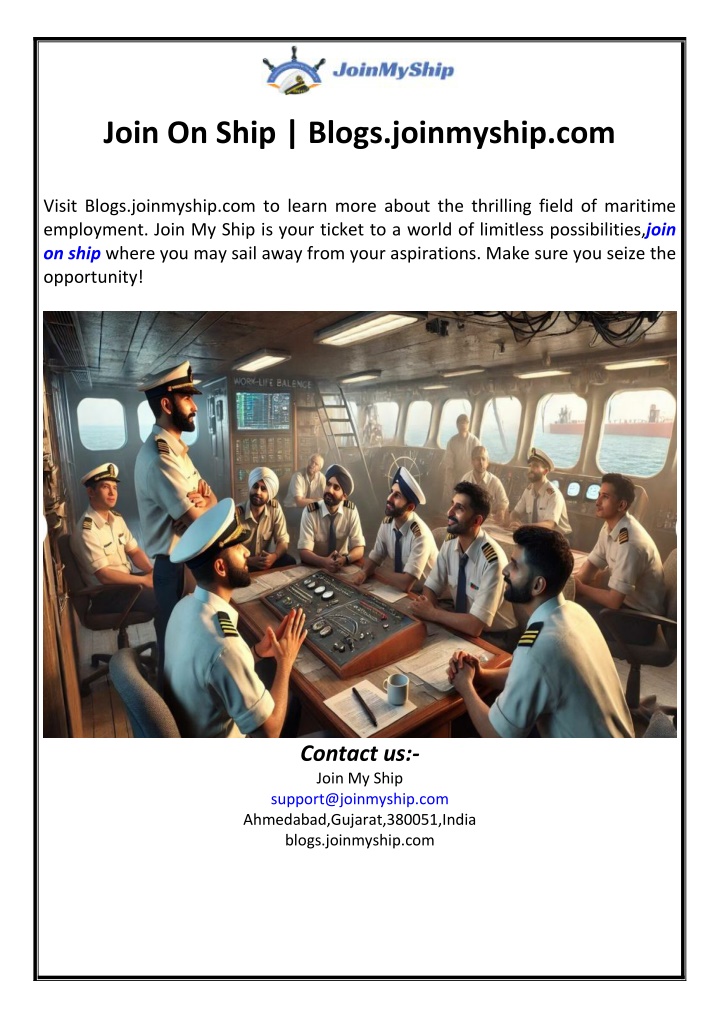 JoinMyShip

Join On Ship | Blogs.joinmyship.com

Visit Blogs.joinmyship.com to learn more about the thrilling field of maritime employment. Join My Ship is your ticket to a world of limitless possibilities,join on ship where you may sail away from your aspirations. Make sure you seize the opportunity!

WORK-LIFE BALENCE

Contact us:-
Join My Ship
support@joinmyship.com
Ahmedabad,Gujarat,380051,India
blogs.joinmyship.com